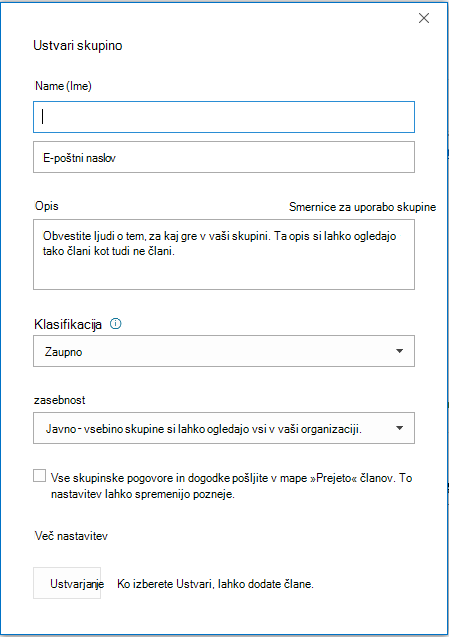 Ustvari skupino

Name (Ime)

E-poštni naslov

Opis

Smernice za uporabo skupine

Obvestite ljudi o tem, za kaj gre v vaši skupini. Ta opis si lahko ogledajo tako člani kot tudi ne člani.

Klasifikacija

Zaupno

zasebnost

Javno - vsebino skupine si lahko ogledajo vsi v vaši organizaciji.

Vse skupinske pogovore in dogodke pošljite v mape »Prejeto« članov. To nastavitev lahko spremenijo pozneje.

Več nastavitev

Ustvarjanje

Ko izberete Ustvari, lahko dodate člane.